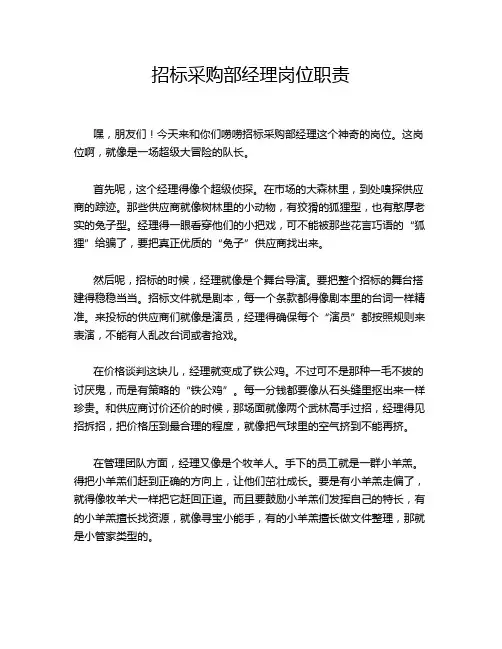 招标采购部经理岗位职责

嘿，朋友们！今天来和你们唠唠招标采购部经理这个神奇的岗位。这岗位啊，就像是一场超级大冒险的队长。

首先呢，这个经理得像个超级侦探。在市场的大森林里，到处嗅探供应商的踪迹。那些供应商就像树林里的小动物，有狡猾的狐狸型，也有憨厚老实的兔子型。经理得一眼看穿他们的小把戏，可不能被那些花言巧语的“狐狸”给骗了，要把真正优质的“兔子”供应商找出来。

然后呢，招标的时候，经理就像是个舞台导演。要把整个招标的舞台搭建得稳稳当当。招标文件就是剧本，每一个条款都得像剧本里的台词一样精准。来投标的供应商们就像是演员，经理得确保每个“演员”都按照规则来表演，不能有人乱改台词或者抢戏。

在价格谈判这块儿，经理就变成了铁公鸡。不过可不是那种一毛不拔的讨厌鬼，而是有策略的“铁公鸡”。每一分钱都要像从石头缝里抠出来一样珍贵。和供应商讨价还价的时候，那场面就像两个武林高手过招，经理得见招拆招，把价格压到最合理的程度，就像把气球里的空气挤到不能再挤。

在管理团队方面，经理又像是个牧羊人。手下的员工就是一群小羊羔。得把小羊羔们赶到正确的方向上，让他们茁壮成长。要是有小羊羔走偏了，就得像牧羊犬一样把它赶回正道。而且要鼓励小羊羔们发挥自己的特长，有的小羊羔擅长找资源，就像寻宝小能手，有的小羊羔擅长做文件整理，那就是小管家类型的。